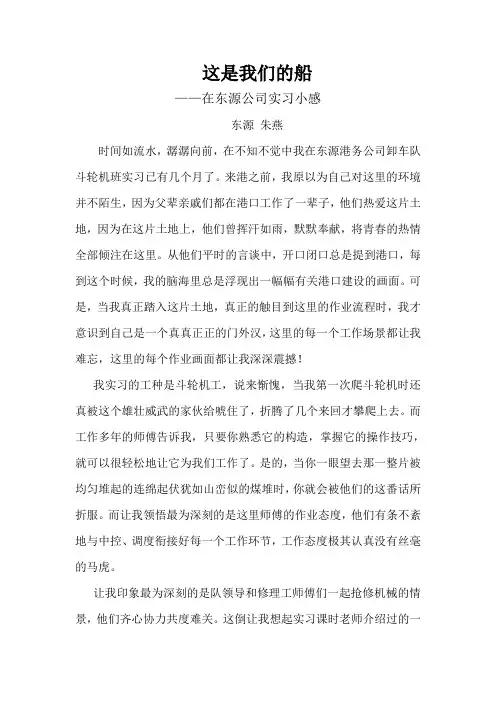 这是我们的船

——在东源公司实习小感

东源 朱燕

时间如流水，潺潺向前，在不知不觉中我在东源港务公司卸车队斗轮机班实习已有几个月了。来港之前，我原以为自己对这里的环境并不陌生，因为父辈亲戚们都在港口工作了一辈子，他们热爱这片土地，因为在这片土地上，他们曾挥汗如雨，默默奉献，将青春的热情全部倾注在这里。从他们平时的言谈中，开口闭口总是提到港口，每到这个时候，我的脑海里总是浮现出一幅幅有关港口建设的画面。可是，当我真正踏入这片土地，真正的触目到这里的作业流程时，我才意识到自己是一个真真正正的门外汉，这里的每一个工作场景都让我难忘，这里的每个作业画面都让我深深震撼！

我实习的工种是斗轮机工，说来惭愧，当我第一次爬斗轮机时还真被这个雄壮威武的家伙给唬住了，折腾了几个来回才攀爬上去。而工作多年的师傅告诉我，只要你熟悉它的构造，掌握它的操作技巧，就可以很轻松地让它为我们工作了。是的，当你一眼望去那一整片被均匀堆起的连绵起伏犹如山峦似的煤堆时，你就会被他们的这番话所折服。而让我领悟最为深刻的是这里师傅的作业态度，他们有条不紊地与中控、调度衔接好每一个工作环节，工作态度极其认真没有丝毫的马虎。

让我印象最为深刻的是队领导和修理工师傅们一起抢修机械的情景，他们齐心协力共度难关。这倒让我想起实习课时老师介绍过的一